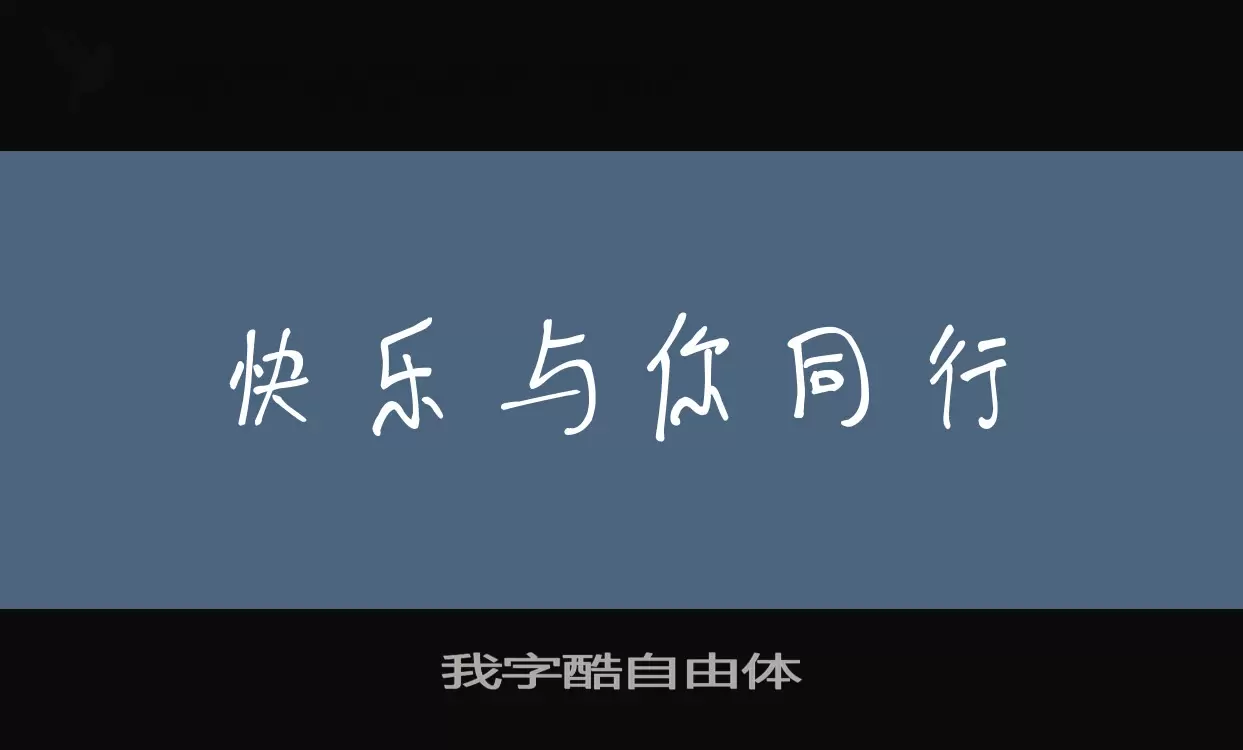 快乐与你同行

我字酷自由体